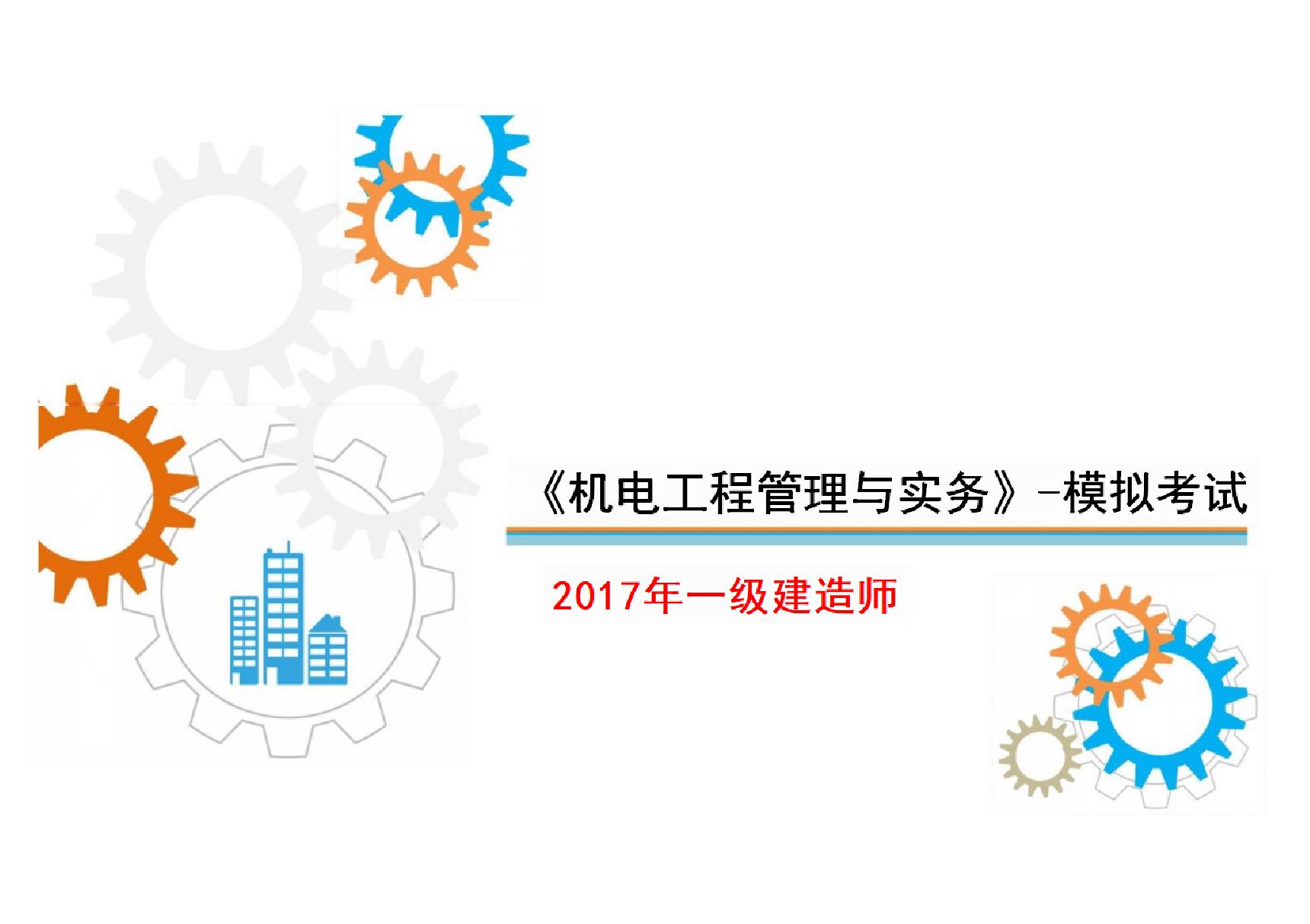 《机电工程管理与实务》-模拟考试

2017年一级建造师